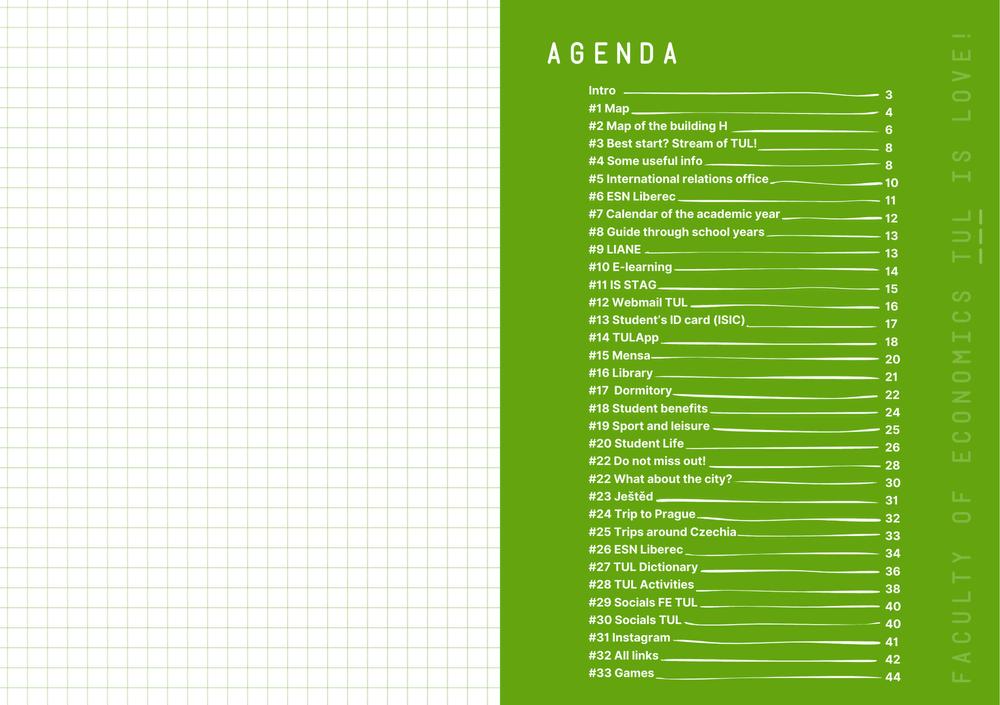 AGENDA

Intro 3
#1 Map 4
#2 Map of the building H 6
#3 Best start? Stream of TUL! 8
#4 Some useful info 8
#5 International relations office 10
#6 ESN Liberec 11
#7 Calendar of the academic year 12
#8 Guide through school years 13
#9 LIANE 13
#10 E-learning 14
#11 IS STAG 15
#12 Webmail TUL 16
#13 Student's ID card (ISIC) 17
#14 TULApp 18
#15 Mensa 20
#16 Library 21
#17 Dormitory 22
#18 Student benefits 24
#19 Sport and leisure 25
#20 Student Life 26
#22 Do not miss out! 28
#22 What about the city? 30
#23 Ještěd 31
#24 Trip to Prague 32
#25 Trips around Czechia 33
#26 ESN Liberec 34
#27 TUL Dictionary 36
#28 TUL Activities 38
#29 Socials FE TUL 40
#30 Socials TUL 40
#31 Instagram 41
#32 All links 42
#33 Games 44

FACULTY OF ECONOMICS TUL IS LOVE!